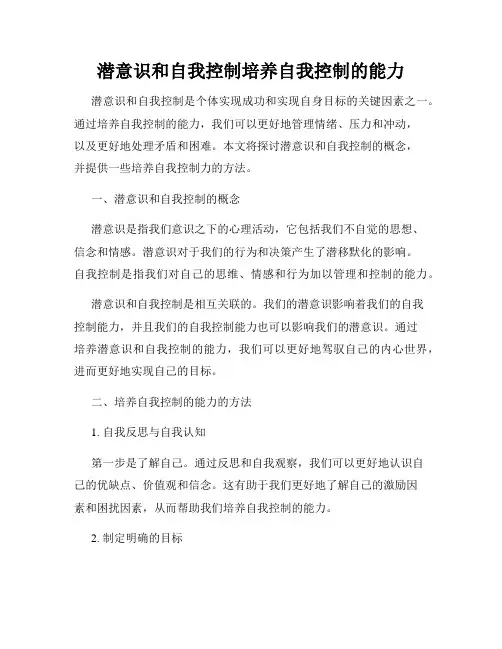 潜意识和自我控制培养自我控制的能力

潜意识和自我控制是个体实现成功和实现自身目标的关键因素之一。通过培养自我控制的能力，我们可以更好地管理情绪、压力和冲动，以及更好地处理矛盾和困难。本文将探讨潜意识和自我控制的概念，并提供一些培养自我控制力的方法。

一、潜意识和自我控制的概念

潜意识是指我们意识之下的心理活动，它包括我们不自觉的思想、信念和情感。潜意识对于我们的行为和决策产生了潜移默化的影响。自我控制是指我们对自己的思维、情感和行为加以管理和控制的能力。

潜意识和自我控制是相互关联的。我们的潜意识影响着我们的自我控制能力，并且我们的自我控制能力也可以影响我们的潜意识。通过培养潜意识和自我控制的能力，我们可以更好地驾驭自己的内心世界，进而更好地实现自己的目标。

二、培养自我控制的能力的方法

1. 自我反思与自我认知

第一步是了解自己。通过反思和自我观察，我们可以更好地认识自己的优缺点、价值观和信念。这有助于我们更好地了解自己的激励因素和困扰因素，从而帮助我们培养自我控制的能力。

2. 制定明确的目标